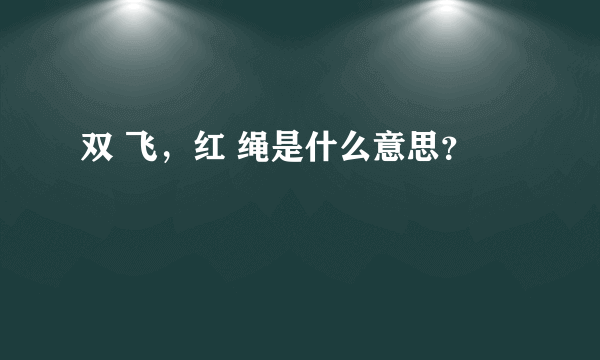 双 飞，红 绳是什么意思?